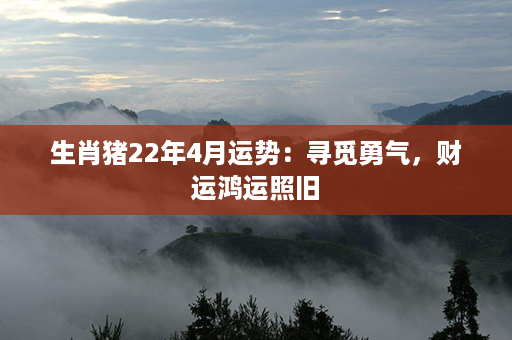 生肖猪22年4月运势：寻觅勇气，财运鸿运照旧